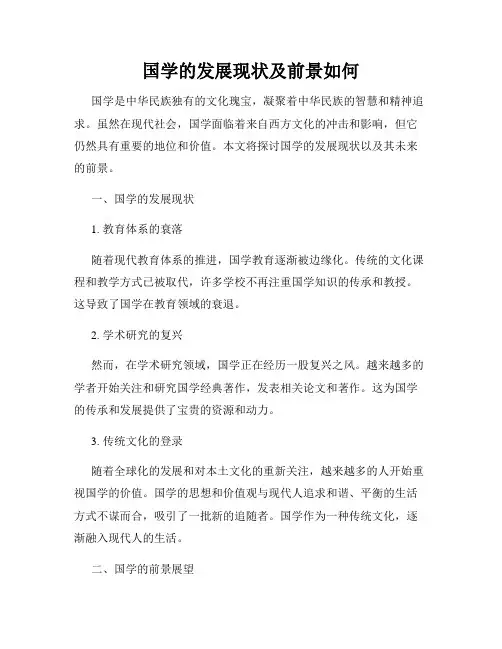 国学的发展现状及前景如何

国学是中华民族独有的文化瑰宝，凝聚着中华民族的智慧和精神追求。虽然在现代社会，国学面临着来自西方文化的冲击和影响，但它仍然具有重要的地位和价值。本文将探讨国学的发展现状以及其未来的前景。

一、国学的发展现状

1. 教育体系的衰落

随着现代教育体系的推进，国学教育逐渐被边缘化。传统的文化课程和教学方式已被取代，许多学校不再注重国学知识的传承和教授。这导致了国学在教育领域的衰退。

2. 学术研究的复兴

然而，在学术研究领域，国学正在经历一股复兴之风。越来越多的学者开始关注和研究国学经典著作，发表相关论文和著作。这为国学的传承和发展提供了宝贵的资源和动力。

3. 传统文化的登录

随着全球化的发展和对本土文化的重新关注，越来越多的人开始重视国学的价值。国学的思想和价值观与现代人追求和谐、平衡的生活方式不谋而合，吸引了一批新的追随者。国学作为一种传统文化，逐渐融入现代人的生活。

二、国学的前景展望